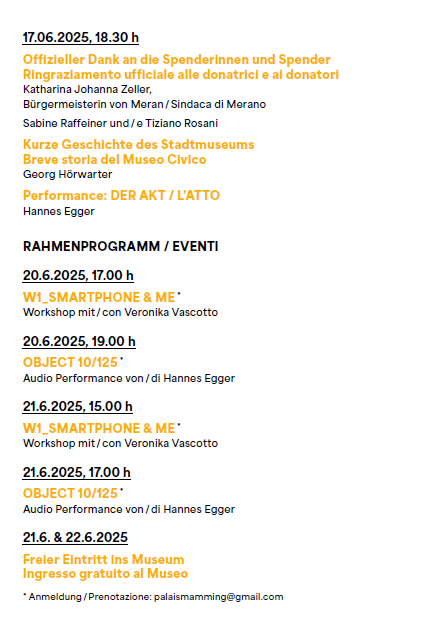 17.06.2025, 18.30 h

Offizieller Dank an die Spenderinnen und Spender
Ringraziamento ufficiale alle donatrici e ai donatori
Katharina Johanna Zeller,
Bürgermeisterin von Meran / Sindaca di Merano

Sabine Raffeiner und / e Tiziano Rosani

Kurze Geschichte des Stadtmuseums
Breve storia del Museo Civico
Georg Hörwarter

Performance: DER AKT / L'ATTO
Hannes Egger

RAHMENPROGRAMM / EVENTI

20.6.2025, 17.00 h

W1_SMARTPHONE & ME *
Workshop mit / con Veronika Vascotto

20.6.2025, 19.00 h

OBJECT 10/125 *
Audio Performance von / di Hannes Egger

21.6.2025, 15.00 h

W1_SMARTPHONE & ME *
Workshop mit / con Veronika Vascotto

21.6.2025, 17.00 h

OBJECT 10/125 *
Audio Performance von / di Hannes Egger

21.6. & 22.6.2025

Freier Eintritt ins Museum
Ingresso gratuito al Museo

* Anmeldung / Prenotazione: palaismamming@gmail.com